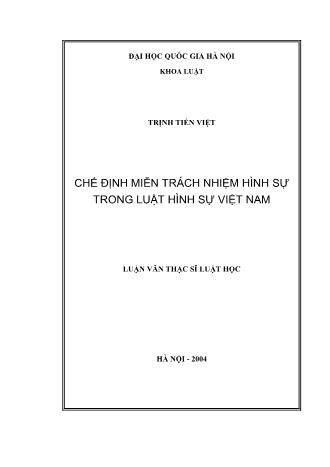 ĐẠI HỌC QUỐC GIA HÀ NỘI
KHOA LUẬT

TRỊNH TIẾN VIỆT

CHẾ ĐỊNH MIỄN TRÁCH NHIỆM HÌNH SỰ TRONG LUẬT HÌNH SỰ VIỆT NAM

LUẬN VĂN THẠC SĨ LUẬT HỌC

HÀ NỘI - 2004